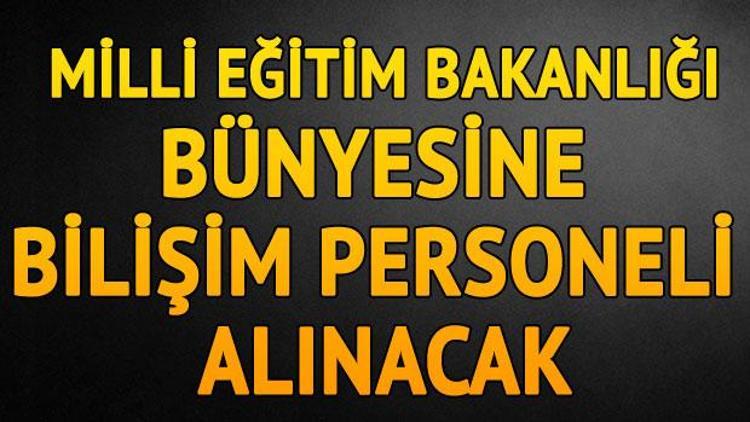 MİLLİ EĞİTİM BAKANLIĞI
BÜNYESİNE
BİLİŞİM PERSONELİ
ALINACAK